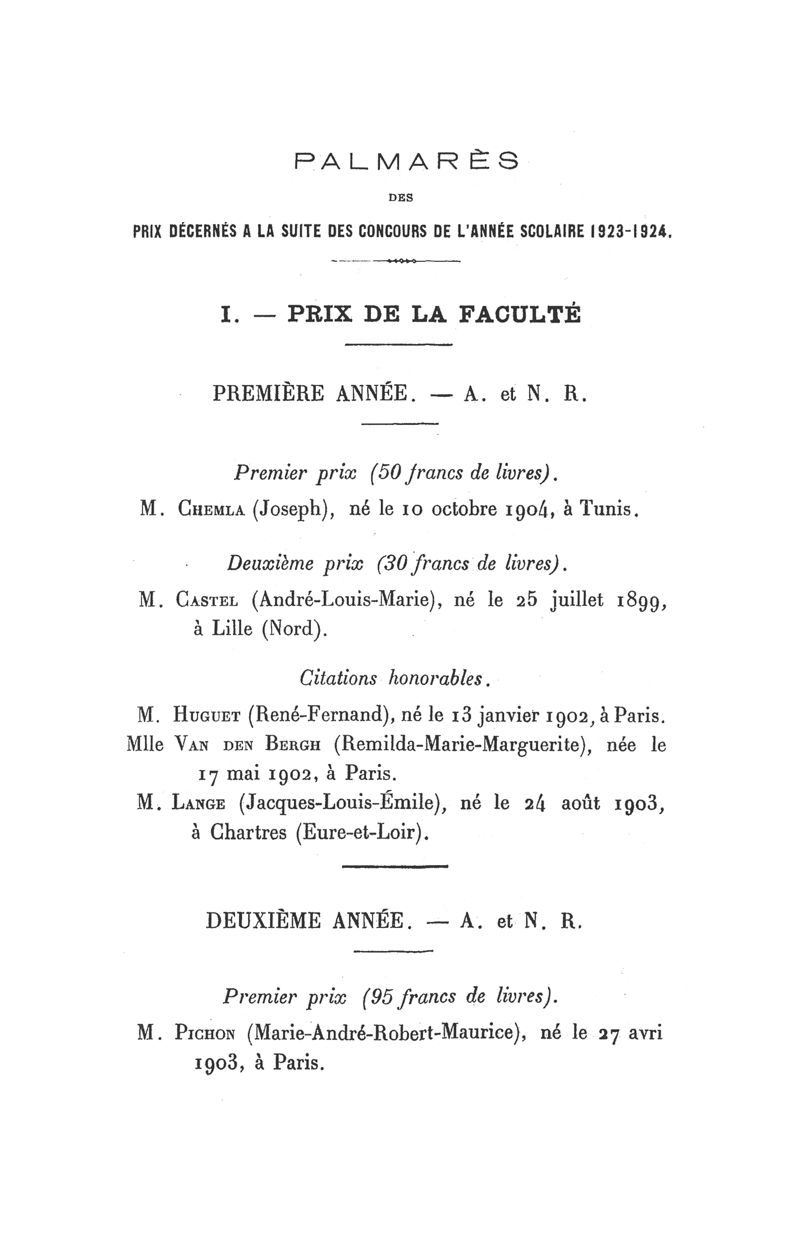 PALMARÈS

DES

PRIX DÉCERNÉS A LA SUITE DES CONCOURS DE L'ANNÉE SCOLAIRE 1923-1924.

I. — PRIX DE LA FACULTÉ

PREMIÈRE ANNÉE. — A. et N. R.

Premier prix (50 francs de livres).

M. Chemla (Joseph), né le 10 octobre 1904, à Tunis.

Deuxième prix (30 francs de livres).

M. Castel (André-Louis-Marie), né le 25 juillet 1899, à Lille (Nord).

Citations honorables.

M. Huguet (René-Fernand), né le 13 janvier 1902, à Paris.

Mlle Van den Bergh (Remilda-Marie-Marguerite), née le 17 mai 1902, à Paris.

M. Lange (Jacques-Louis-Émile), né le 24 août 1903, à Chartres (Eure-et-Loir).

DEUXIÈME ANNÉE. — A. et N. R.

Premier prix (95 francs de livres).

M. Pichon (Marie-André-Robert-Maurice), né le 27 avri 1903, à Paris.